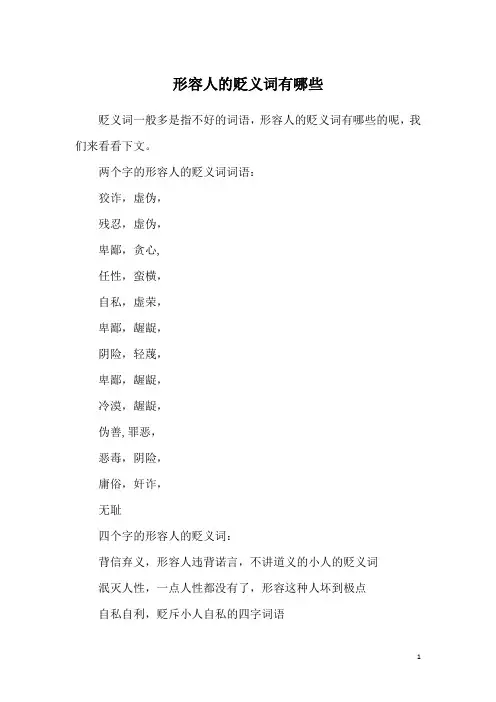 形容人的贬义词有哪些

贬义词一般多是指不好的词语，形容人的贬义词有哪些的呢，我们来看看下文。

两个字的形容人的贬义词词语：

狡诈，虚伪，

残忍，虚伪，

卑鄙，贪心,

任性，蛮横，

自私，虚荣，

卑鄙，龌龊，

阴险，轻蔑，

卑鄙，龌龊，

冷漠，龌龊，

伪善, 罪恶，

恶毒，阴险，

庸俗，奸诈，

无耻

四个字的形容人的贬义词：

背信弃义，形容人违背诺言，不讲道义的小人的贬义词

泯灭人性，一点人性都没有了，形容这种人坏到极点

自私自利，贬斥小人自私的四字词语

1